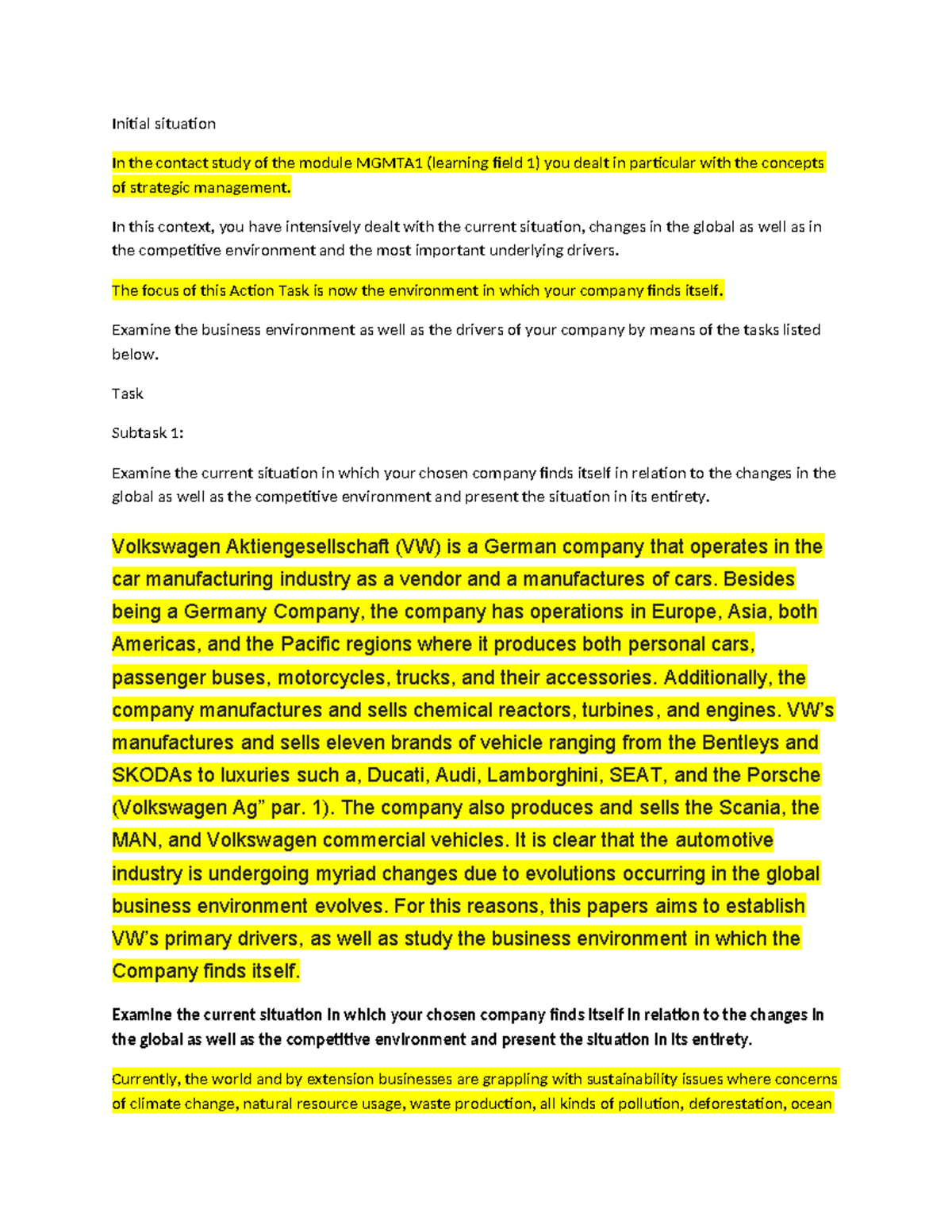 Initial situation

In the contact study of the module MGMTA1 (learning field 1) you dealt in particular with the concepts of strategic management.

In this context, you have intensively dealt with the current situation, changes in the global as well as in the competitive environment and the most important underlying drivers.

The focus of this Action Task is now the environment in which your company finds itself.

Examine the business environment as well as the drivers of your company by means of the tasks listed below.

Task

Subtask 1:

Examine the current situation in which your chosen company finds itself in relation to the changes in the global as well as the competitive environment and present the situation in its entirety.

Volkswagen Aktiengesellschaft (VW) is a German company that operates in the car manufacturing industry as a vendor and a manufactures of cars. Besides being a Germany Company, the company has operations in Europe, Asia, both Americas, and the Pacific regions where it produces both personal cars, passenger buses, motorcycles, trucks, and their accessories. Additionally, the company manufactures and sells chemical reactors, turbines, and engines. VW's manufactures and sells eleven brands of vehicle ranging from the Bentleys and SKODAs to luxuries such a, Ducati, Audi, Lamborghini, SEAT, and the Porsche (Volkswagen Ag" par. 1). The company also produces and sells the Scania, the MAN, and Volkswagen commercial vehicles. It is clear that the automotive industry is undergoing myriad changes due to evolutions occurring in the global business environment evolves. For this reasons, this papers aims to establish VW's primary drivers, as well as study the business environment in which the Company finds itself.

Examine the current situation in which your chosen company finds itself in relation to the changes in the global as well as the competitive environment and present the situation in its entirety.

Currently, the world and by extension businesses are grappling with sustainability issues where concerns of climate change, natural resource usage, waste production, all kinds of pollution, deforestation, ocean